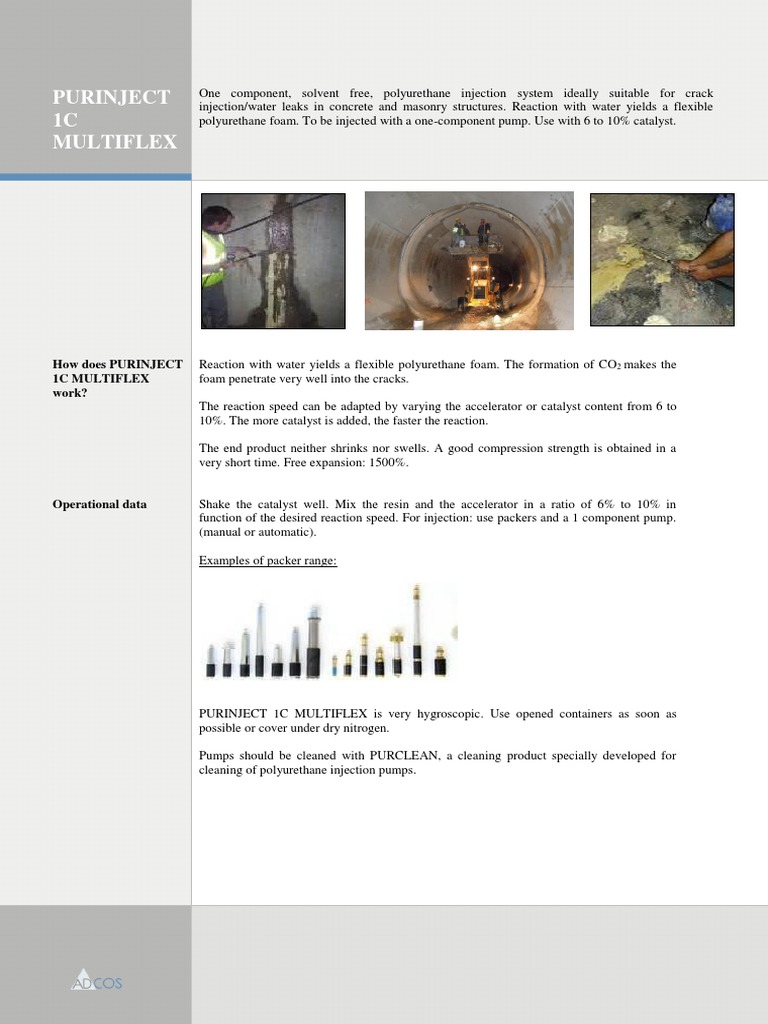 PURINJECT 1C MULTIFLEX

One component, solvent free, polyurethane injection system ideally suitable for crack injection/water leaks in concrete and masonry structures. Reaction with water yields a flexible polyurethane foam. To be injected with a one-component pump. Use with 6 to 10% catalyst.

How does PURINJECT 1C MULTIFLEX work?

Reaction with water yields a flexible polyurethane foam. The formation of $CO_2$ makes the foam penetrate very well into the cracks.

The reaction speed can be adapted by varying the accelerator or catalyst content from 6 to 10%. The more catalyst is added, the faster the reaction.

The end product neither shrinks nor swells. A good compression strength is obtained in a very short time. Free expansion: 1500%.

Operational data

Shake the catalyst well. Mix the resin and the accelerator in a ratio of 6% to 10% in function of the desired reaction speed. For injection: use packers and a 1 component pump. (manual or automatic).

Examples of packer range:

PURINJECT 1C MULTIFLEX is very hygroscopic. Use opened containers as soon as possible or cover under dry nitrogen.

Pumps should be cleaned with PURCLEAN, a cleaning product specially developed for cleaning of polyurethane injection pumps.

ADCOS